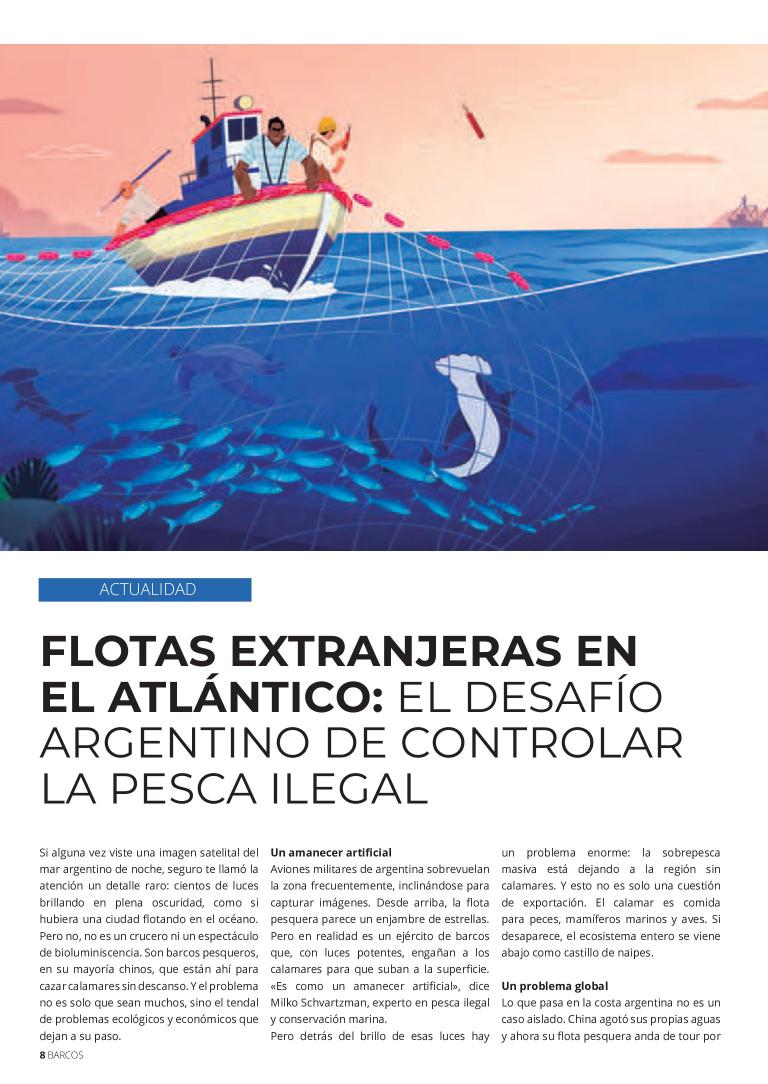 ACTUALIDAD

FLOTAS EXTRANJERAS EN EL ATLÁNTICO: EL DESAFÍO ARGENTINO DE CONTROLAR LA PESCA ILEGAL

Si alguna vez viste una imagen satelital del mar argentino de noche, seguro te llamó la atención un detalle raro: cientos de luces brillando en plena oscuridad, como si hubiera una ciudad flotando en el océano. Pero no, no es un crucero ni un espectáculo de bioluminiscencia. Son barcos pesqueros, en su mayoría chinos, que están ahí para cazar calamares sin descanso. Y el problema no es solo que sean muchos, sino el tendal de problemas ecológicos y económicos que dejan a su paso.

Un amanecer artificial
Aviones militares de argentina sobrevuelan la zona frecuentemente, inclinándose para capturar imágenes. Desde arriba, la flota pesquera parece un enjambre de estrellas. Pero en realidad es un ejército de barcos que, con luces potentes, engañan a los calamares para que suban a la superficie. «Es como un amanecer artificial», dice Milko Schvartzman, experto en pesca ilegal y conservación marina.
Pero detrás del brillo de esas luces hay un problema enorme: la sobrepesca masiva está dejando a la región sin calamares. Y esto no es solo una cuestión de exportación. El calamar es comida para peces, mamíferos marinos y aves. Si desaparece, el ecosistema entero se viene abajo como castillo de naipes.

Un problema global
Lo que pasa en la costa argentina no es un caso aislado. China agotó sus propias aguas y ahora su flota pesquera anda de tour por

8 BARCOS